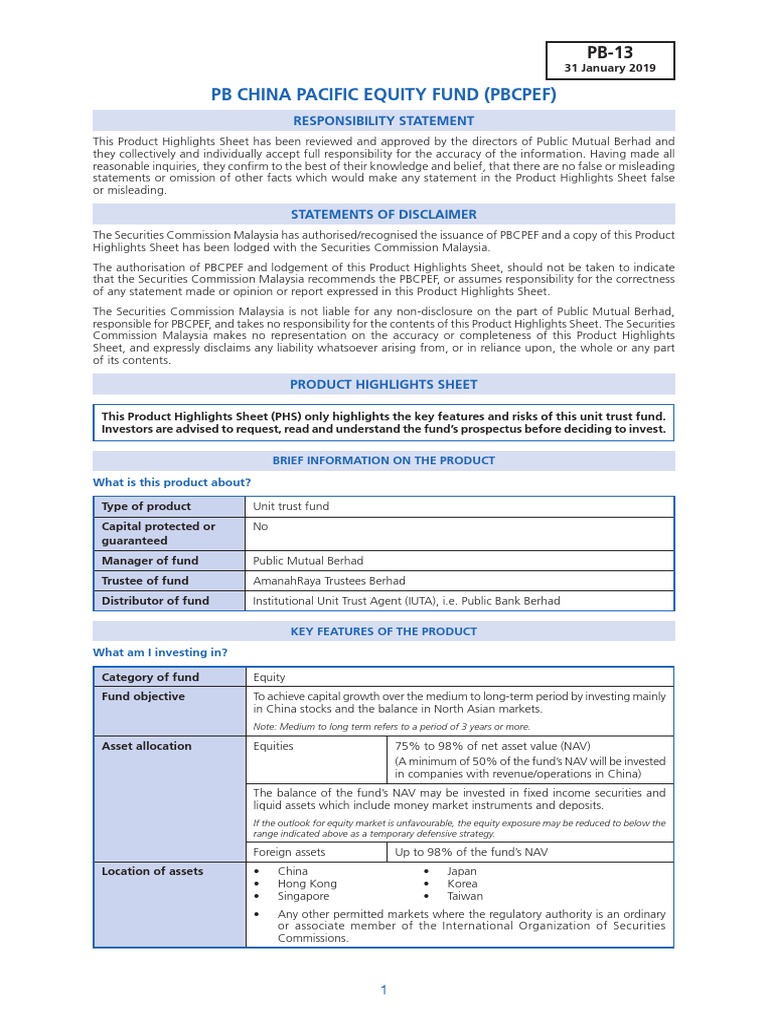 PB-13
31 January 2019

PB CHINA PACIFIC EQUITY FUND (PBCPEF)

RESPONSIBILITY STATEMENT

This Product Highlights Sheet has been reviewed and approved by the directors of Public Mutual Berhad and they collectively and individually accept full responsibility for the accuracy of the information. Having made all reasonable inquiries, they confirm to the best of their knowledge and belief, that there are no false or misleading statements or omission of other facts which would make any statement in the Product Highlights Sheet false or misleading.

STATEMENTS OF DISCLAIMER

The Securities Commission Malaysia has authorised/recognised the issuance of PBCPEF and a copy of this Product Highlights Sheet has been lodged with the Securities Commission Malaysia.

The authorisation of PBCPEF and lodgement of this Product Highlights Sheet, should not be taken to indicate that the Securities Commission Malaysia recommends the PBCPEF, or assumes responsibility for the correctness of any statement made or opinion or report expressed in this Product Highlights Sheet.

The Securities Commission Malaysia is not liable for any non-disclosure on the part of Public Mutual Berhad, responsible for PBCPEF, and takes no responsibility for the contents of this Product Highlights Sheet. The Securities Commission Malaysia makes no representation on the accuracy or completeness of this Product Highlights Sheet, and expressly disclaims any liability whatsoever arising from, or in reliance upon, the whole or any part of its contents.

PRODUCT HIGHLIGHTS SHEET

This Product Highlights Sheet (PHS) only highlights the key features and risks of this unit trust fund. Investors are advised to request, read and understand the fund's prospectus before deciding to invest.

BRIEF INFORMATION ON THE PRODUCT

What is this product about?

| Type of product | Unit trust fund |
|---|---|
| Capital protected or guaranteed | No |
| Manager of fund | Public Mutual Berhad |
| Trustee of fund | AmanahRaya Trustees Berhad |
| Distributor of fund | Institutional Unit Trust Agent (IUTA), i.e. Public Bank Berhad |

KEY FEATURES OF THE PRODUCT

What am I investing in?

| Category of fund | Equity | |
|---|---|---|
| Fund objective | To achieve capital growth over the medium to long-term period by investing mainly in China stocks and the balance in North Asian markets. Note: Medium to long term refers to a period of 3 years or more. | |
| Asset allocation | Equities | 75% to 98% of net asset value (NAV) (A minimum of 50% of the fund's NAV will be invested in companies with revenue/operations in China) |
| | The balance of the fund's NAV may be invested in fixed income securities and liquid assets which include money market instruments and deposits. If the outlook for equity market is unfavourable, the equity exposure may be reduced to below the range indicated above as a temporary defensive strategy. | |
| | Foreign assets | Up to 98% of the fund's NAV |
| Location of assets | • China • Hong Kong • Singapore • Japan • Korea • Taiwan • Any other permitted markets where the regulatory authority is an ordinary or associate member of the International Organization of Securities Commissions. | |

1